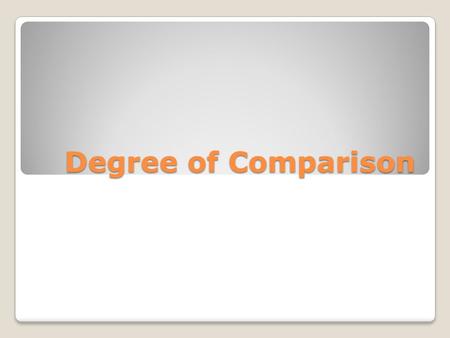 Degree of Comparison